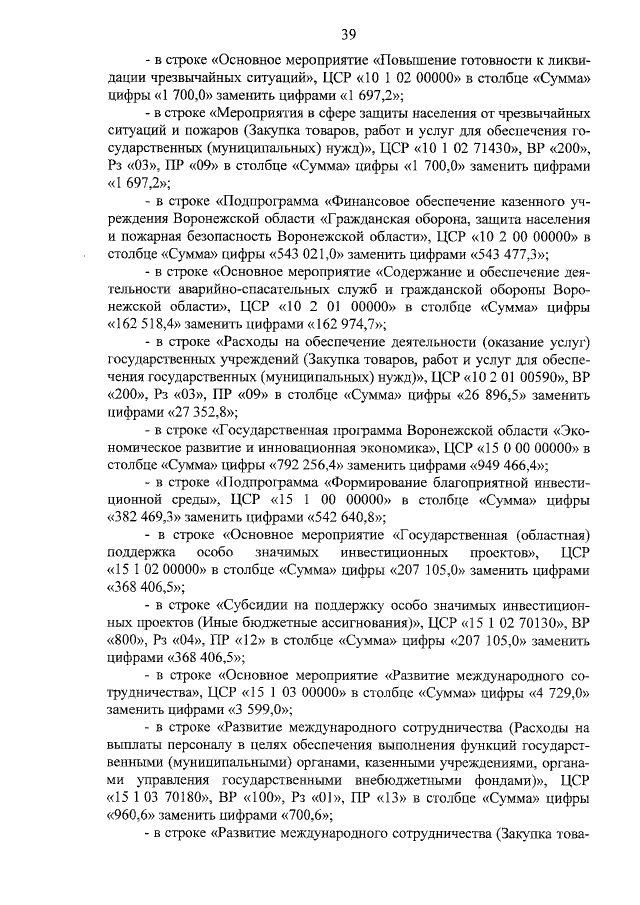 39

- в строке «Основное мероприятие «Повышение готовности к ликвидации чрезвычайных ситуаций», ЦСР «10 1 02 00000» в столбце «Сумма» цифры «1 700,0» заменить цифрами «1 697,2»;

- в строке «Мероприятия в сфере защиты населения от чрезвычайных ситуаций и пожаров (Закупка товаров, работ и услуг для обеспечения государственных (муниципальных) нужд)», ЦСР «10 1 02 71430», ВР «200», Рз «03», ПР «09» в столбце «Сумма» цифры «1 700,0» заменить цифрами «1 697,2»;

- в строке «Подпрограмма «Финансовое обеспечение казенного учреждения Воронежской области «Гражданская оборона, защита населения и пожарная безопасность Воронежской области», ЦСР «10 2 00 00000» в столбце «Сумма» цифры «543 021,0» заменить цифрами «543 477,3»;

- в строке «Основное мероприятие «Содержание и обеспечение деятельности аварийно-спасательных служб и гражданской обороны Воронежской области», ЦСР «10 2 01 00000» в столбце «Сумма» цифры «162 518,4» заменить цифрами «162 974,7»;

- в строке «Расходы на обеспечение деятельности (оказание услуг) государственных учреждений (Закупка товаров, работ и услуг для обеспечения государственных (муниципальных) нужд)», ЦСР «10 2 01 00590», ВР «200», Рз «03», ПР «09» в столбце «Сумма» цифры «26 896,5» заменить цифрами «27 352,8»;

- в строке «Государственная программа Воронежской области «Экономическое развитие и инновационная экономика», ЦСР «15 0 00 00000» в столбце «Сумма» цифры «792 256,4» заменить цифрами «949 466,4»;

- в строке «Подпрограмма «Формирование благоприятной инвестиционной среды», ЦСР «15 1 00 00000» в столбце «Сумма» цифры «382 469,3» заменить цифрами «542 640,8»;

- в строке «Основное мероприятие «Государственная (областная) поддержка особо значимых инвестиционных проектов», ЦСР «15 1 02 00000» в столбце «Сумма» цифры «207 105,0» заменить цифрами «368 406,5»;

- в строке «Субсидии на поддержку особо значимых инвестиционных проектов (Иные бюджетные ассигнования)», ЦСР «15 1 02 70130», ВР «800», Рз «04», ПР «12» в столбце «Сумма» цифры «207 105,0» заменить цифрами «368 406,5»;

- в строке «Основное мероприятие «Развитие международного сотрудничества», ЦСР «15 1 03 00000» в столбце «Сумма» цифры «4 729,0» заменить цифрами «3 599,0»;

- в строке «Развитие международного сотрудничества (Расходы на выплаты персоналу в целях обеспечения выполнения функций государственными (муниципальными) органами, казенными учреждениями, органами управления государственными внебюджетными фондами)», ЦСР «15 1 03 70180», ВР «100», Рз «01», ПР «13» в столбце «Сумма» цифры «960,6» заменить цифрами «700,6»;

- в строке «Развитие международного сотрудничества (Закупка това-